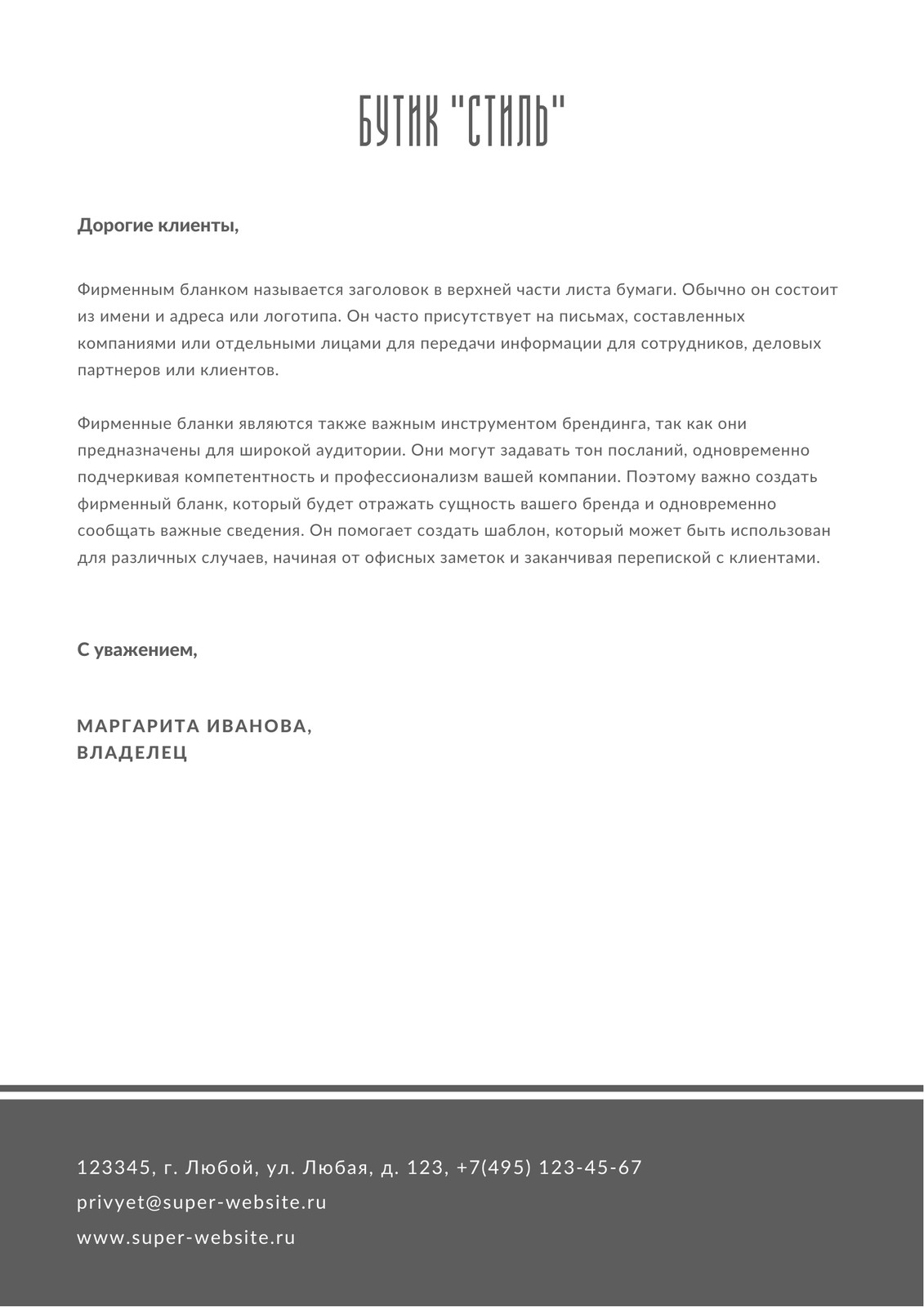 БУТИК "СТИЛЬ"

Дорогие клиенты,

Фирменным бланком называется заголовок в верхней части листа бумаги. Обычно он состоит из имени и адреса или логотипа. Он часто присутствует на письмах, составленных компаниями или отдельными лицами для передачи информации для сотрудников, деловых партнеров или клиентов.

Фирменные бланки являются также важным инструментом брендинга, так как они предназначены для широкой аудитории. Они могут задавать тон посланий, одновременно подчеркивая компетентность и профессионализм вашей компании. Поэтому важно создать фирменный бланк, который будет отражать сущность вашего бренда и одновременно сообщать важные сведения. Он помогает создать шаблон, который может быть использован для различных случаев, начиная от офисных заметок и заканчивая перепиской с клиентами.

С уважением,

МАРГАРИТА ИВАНОВА,
ВЛАДЕЛЕЦ

123345, г. Любой, ул. Любая, д. 123, +7(495) 123-45-67
privyet@super-website.ru
www.super-website.ru